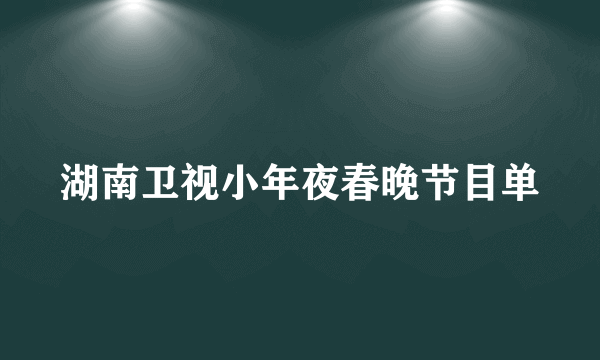 湖南卫视小年夜春晚节目单